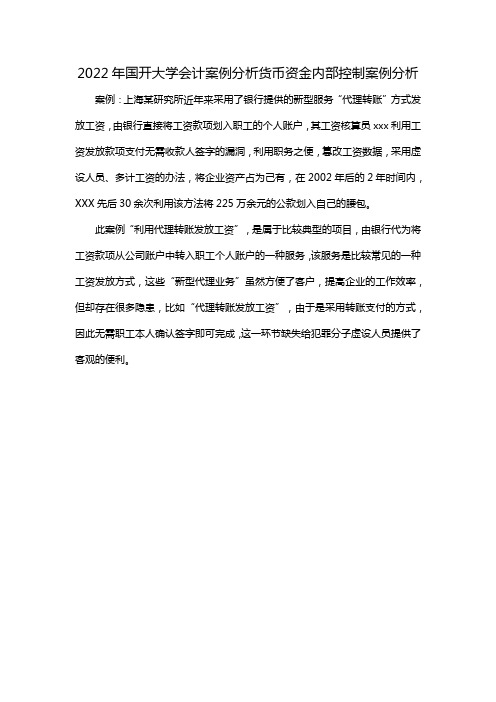 2022年国开大学会计案例分析货币资金内部控制案例分析

案例：上海某研究所近年来采用了银行提供的新型服务“代理转账”方式发放工资，由银行直接将工资款项划入职工的个人账户，其工资核算员xxx利用工资发放款项支付无需收款人签字的漏洞，利用职务之便，篡改工资数据，采用虚设人员、多计工资的办法，将企业资产占为己有，在2002年后的2年时间内，XXX先后30余次利用该方法将225万余元的公款划入自己的腰包。

此案例“利用代理转账发放工资”，是属于比较典型的项目，由银行代为将工资款项从公司账户中转入职工个人账户的一种服务，该服务是比较常见的一种工资发放方式，这些“新型代理业务”虽然方便了客户，提高企业的工作效率，但却存在很多隐患，比如“代理转账发放工资”，由于是采用转账支付的方式，因此无需职工本人确认签字即可完成，这一环节缺失给犯罪分子虚设人员提供了客观的便利。